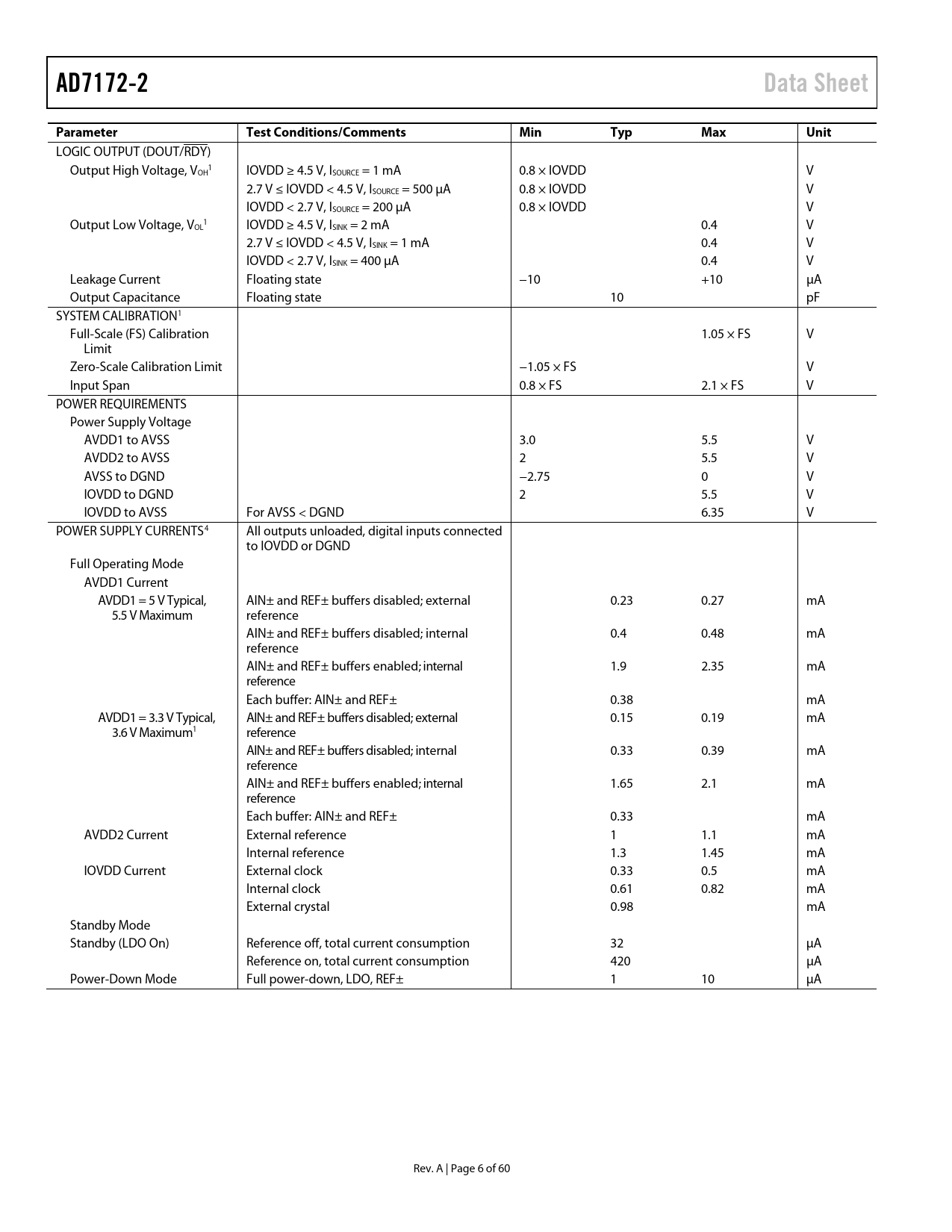 AD7172-2 Data Sheet

| Parameter | Test Conditions/Comments | Min | Typ | Max | Unit |
|---|---|---|---|---|---|
| LOGIC OUTPUT (DOUT/$\overline{RDY}$) | | | | | |
| Output High Voltage, $V_{OH}^1$ | IOVDD ≥ 4.5 V, $I_{SOURCE}$ = 1 mA | 0.8 × IOVDD | | | V |
| | 2.7 V ≤ IOVDD < 4.5 V, $I_{SOURCE}$ = 500 µA | 0.8 × IOVDD | | | V |
| | IOVDD < 2.7 V, $I_{SOURCE}$ = 200 µA | 0.8 × IOVDD | | | V |
| Output Low Voltage, $V_{OL}^1$ | IOVDD ≥ 4.5 V, $I_{SINK}$ = 2 mA | | | 0.4 | V |
| | 2.7 V ≤ IOVDD < 4.5 V, $I_{SINK}$ = 1 mA | | | 0.4 | V |
| | IOVDD < 2.7 V, $I_{SINK}$ = 400 µA | | | 0.4 | V |
| Leakage Current | Floating state | −10 | | +10 | µA |
| Output Capacitance | Floating state | | 10 | | pF |
| SYSTEM CALIBRATION$^1$ | | | | | |
| Full-Scale (FS) Calibration Limit | | | | 1.05 × FS | V |
| Zero-Scale Calibration Limit | | −1.05 × FS | | | V |
| Input Span | | 0.8 × FS | | 2.1 × FS | V |
| POWER REQUIREMENTS | | | | | |
| Power Supply Voltage | | | | | |
| AVDD1 to AVSS | | 3.0 | | 5.5 | V |
| AVDD2 to AVSS | | 2 | | 5.5 | V |
| AVSS to DGND | | −2.75 | | 0 | V |
| IOVDD to DGND | | 2 | | 5.5 | V |
| IOVDD to AVSS | For AVSS < DGND | | | 6.35 | V |
| POWER SUPPLY CURRENTS$^4$ | All outputs unloaded, digital inputs connected to IOVDD or DGND | | | | |
| Full Operating Mode | | | | | |
| AVDD1 Current | | | | | |
| AVDD1 = 5 V Typical, 5.5 V Maximum | AIN± and REF± buffers disabled; external reference | | 0.23 | 0.27 | mA |
| | AIN± and REF± buffers disabled; internal reference | | 0.4 | 0.48 | mA |
| | AIN± and REF± buffers enabled; internal reference | | 1.9 | 2.35 | mA |
| | Each buffer: AIN± and REF± | | 0.38 | | mA |
| AVDD1 = 3.3 V Typical, 3.6 V Maximum$^1$ | AIN± and REF± buffers disabled; external reference | | 0.15 | 0.19 | mA |
| | AIN± and REF± buffers disabled; internal reference | | 0.33 | 0.39 | mA |
| | AIN± and REF± buffers enabled; internal reference | | 1.65 | 2.1 | mA |
| | Each buffer: AIN± and REF± | | 0.33 | | mA |
| AVDD2 Current | External reference | | 1 | 1.1 | mA |
| | Internal reference | | 1.3 | 1.45 | mA |
| IOVDD Current | External clock | | 0.33 | 0.5 | mA |
| | Internal clock | | 0.61 | 0.82 | mA |
| | External crystal | | 0.98 | | mA |
| Standby Mode | | | | | |
| Standby (LDO On) | Reference off, total current consumption | | 32 | | µA |
| | Reference on, total current consumption | | 420 | | µA |
| Power-Down Mode | Full power-down, LDO, REF± | | 1 | 10 | µA |

Rev. A | Page 6 of 60